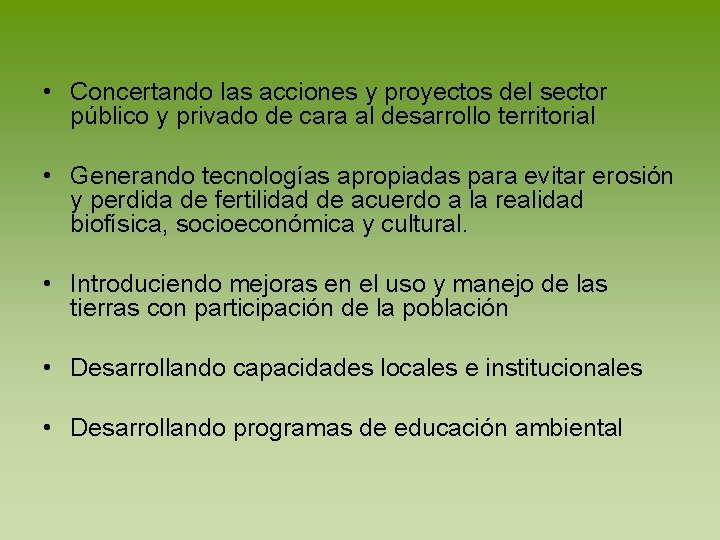 • Concertando las acciones y proyectos del sector público y privado de cara al desarrollo territorial

• Generando tecnologías apropiadas para evitar erosión y perdida de fertilidad de acuerdo a la realidad biofísica, socioeconómica y cultural.

• Introduciendo mejoras en el uso y manejo de las tierras con participación de la población

• Desarrollando capacidades locales e institucionales

• Desarrollando programas de educación ambiental